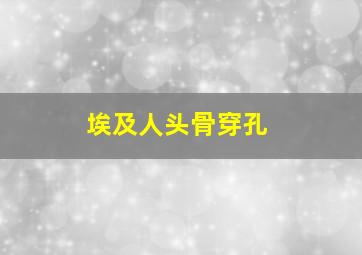 埃及人头骨穿孔